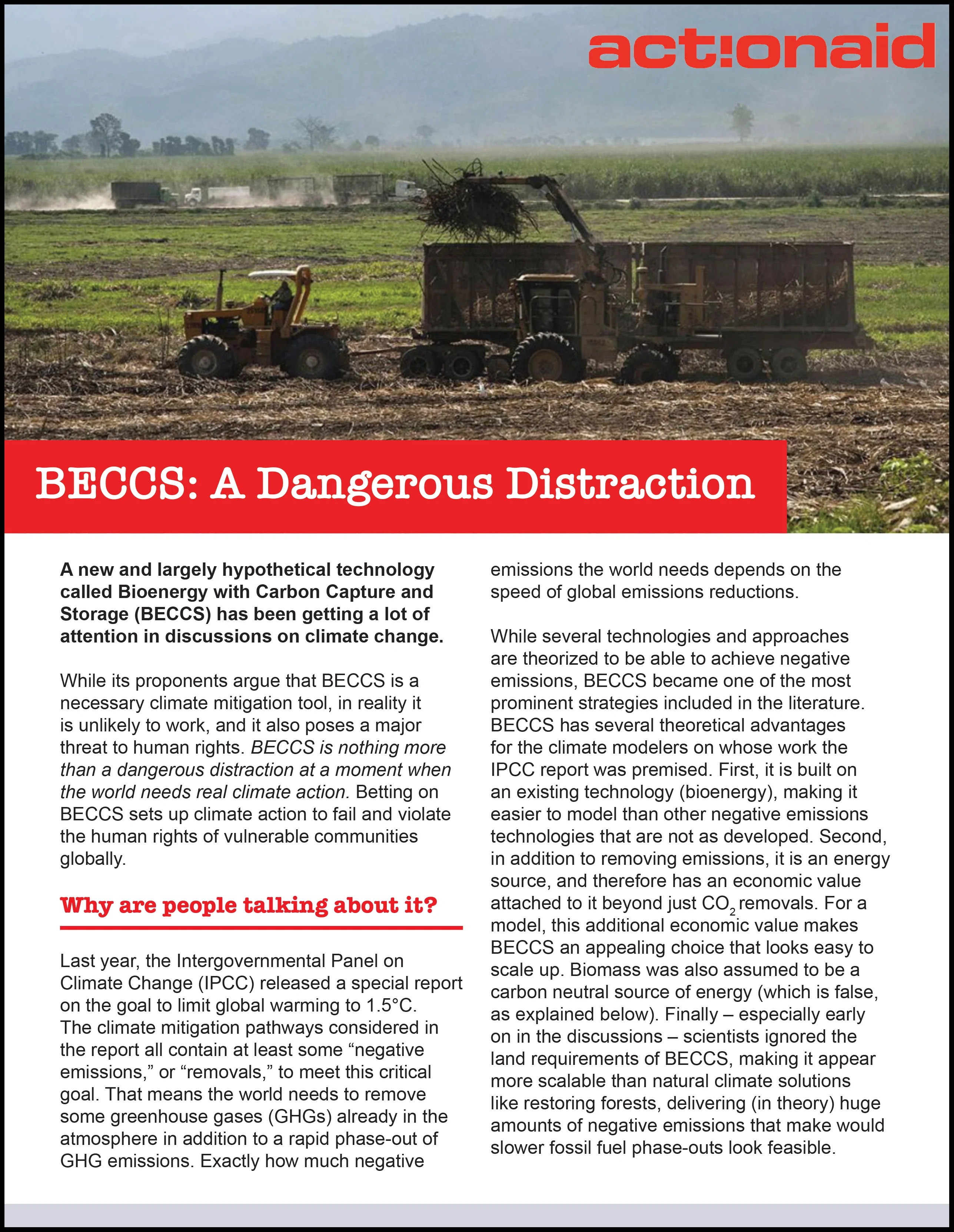 act!onaid

BECCS: A Dangerous Distraction

A new and largely hypothetical technology called Bioenergy with Carbon Capture and Storage (BECCS) has been getting a lot of attention in discussions on climate change.

While its proponents argue that BECCS is a necessary climate mitigation tool, in reality it is unlikely to work, and it also poses a major threat to human rights. BECCS is nothing more than a dangerous distraction at a moment when the world needs real climate action. Betting on BECCS sets up climate action to fail and violate the human rights of vulnerable communities globally.

Why are people talking about it?

Last year, the Intergovernmental Panel on Climate Change (IPCC) released a special report on the goal to limit global warming to 1.5°C. The climate mitigation pathways considered in the report all contain at least some "negative emissions," or "removals," to meet this critical goal. That means the world needs to remove some greenhouse gases (GHGs) already in the atmosphere in addition to a rapid phase-out of GHG emissions. Exactly how much negative emissions the world needs depends on the speed of global emissions reductions.

While several technologies and approaches are theorized to be able to achieve negative emissions, BECCS became one of the most prominent strategies included in the literature. BECCS has several theoretical advantages for the climate modelers on whose work the IPCC report was premised. First, it is built on an existing technology (bioenergy), making it easier to model than other negative emissions technologies that are not as developed. Second, in addition to removing emissions, it is an energy source, and therefore has an economic value attached to it beyond just $CO_2$ removals. For a model, this additional economic value makes BECCS an appealing choice that looks easy to scale up. Biomass was also assumed to be a carbon neutral source of energy (which is false, as explained below). Finally – especially early on in the discussions – scientists ignored the land requirements of BECCS, making it appear more scalable than natural climate solutions like restoring forests, delivering (in theory) huge amounts of negative emissions that make would slower fossil fuel phase-outs look feasible.